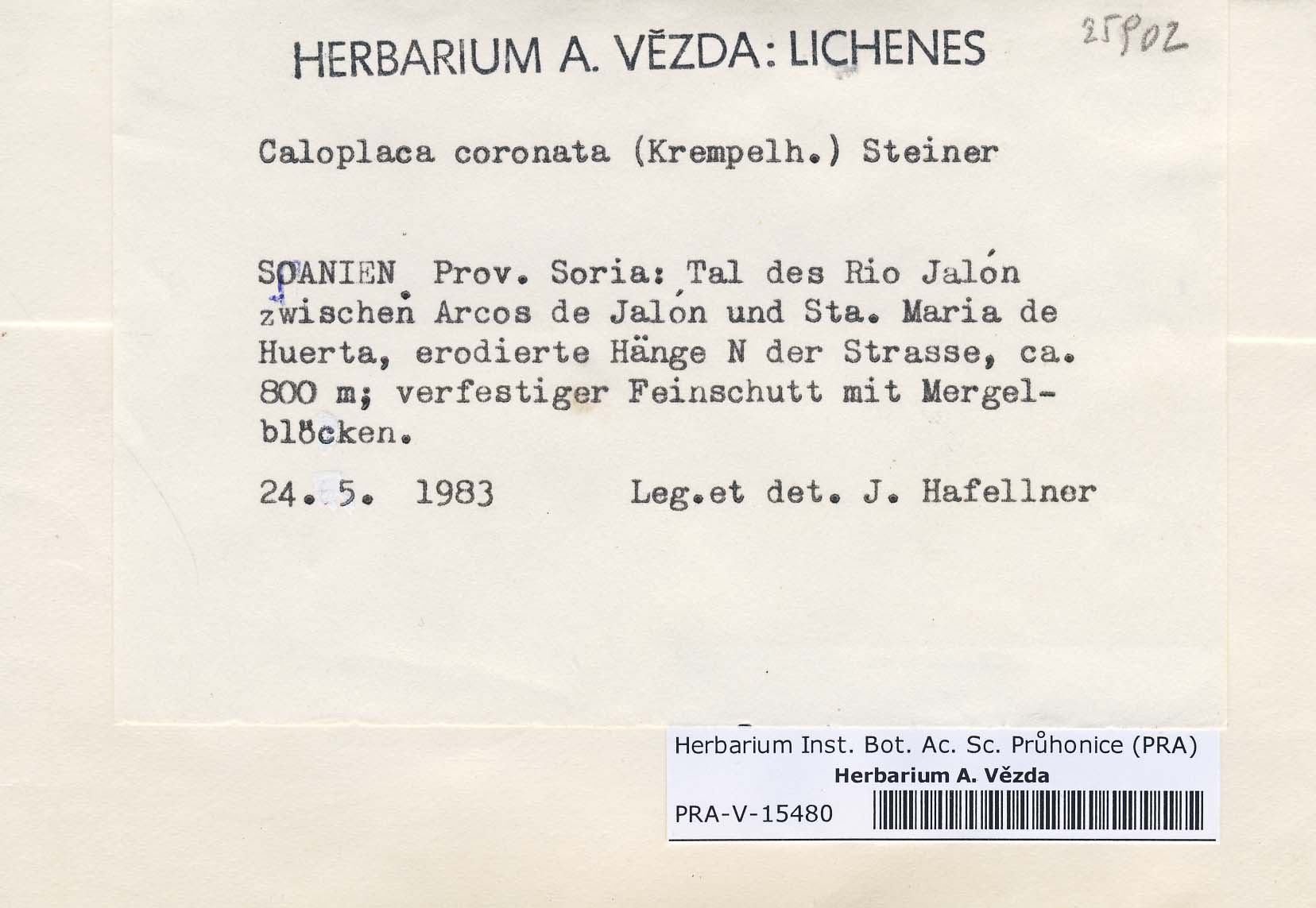 HERBARIUM A. VĚZDA: LICHENES

25902

Caloplaca coronata (Krempelh.) Steiner

SPANIEN Prov. Soria: Tal des Rio Jalón zwischen Arcos de Jalón und Sta. Maria de Huerta, erodierte Hänge N der Strasse, ca. 800 m; verfestiger Feinschutt mit Mergelblöcken.

24. 5. 1983 Leg.et det. J. Hafellner

Herbarium Inst. Bot. Ac. Sc. Průhonice (PRA)
Herbarium A. Vězda
PRA-V-15480